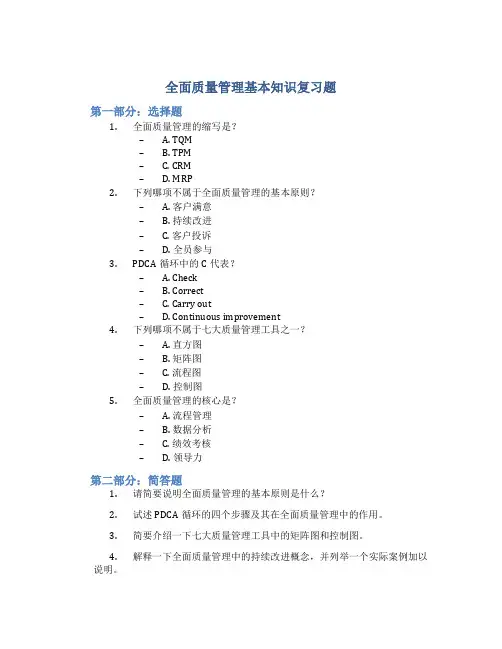 全面质量管理基本知识复习题

第一部分：选择题

1. 全面质量管理的缩写是？
– A. TQM
– B. TPM
– C. CRM
– D. MRP

2. 下列哪项不属于全面质量管理的基本原则？
– A. 客户满意
– B. 持续改进
– C. 客户投诉
– D. 全员参与

3. PDCA 循环中的 C 代表？
– A. Check
– B. Correct
– C. Carry out
– D. Continuous improvement

4. 下列哪项不属于七大质量管理工具之一？
– A. 直方图
– B. 矩阵图
– C. 流程图
– D. 控制图

5. 全面质量管理的核心是？
– A. 流程管理
– B. 数据分析
– C. 绩效考核
– D. 领导力

第二部分：简答题

1. 请简要说明全面质量管理的基本原则是什么？

2. 试述 PDCA 循环的四个步骤及其在全面质量管理中的作用。

3. 简要介绍一下七大质量管理工具中的矩阵图和控制图。

4. 解释一下全面质量管理中的持续改进概念，并列举一个实际案例加以说明。